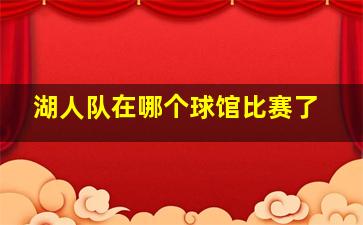 湖人队在哪个球馆比赛了